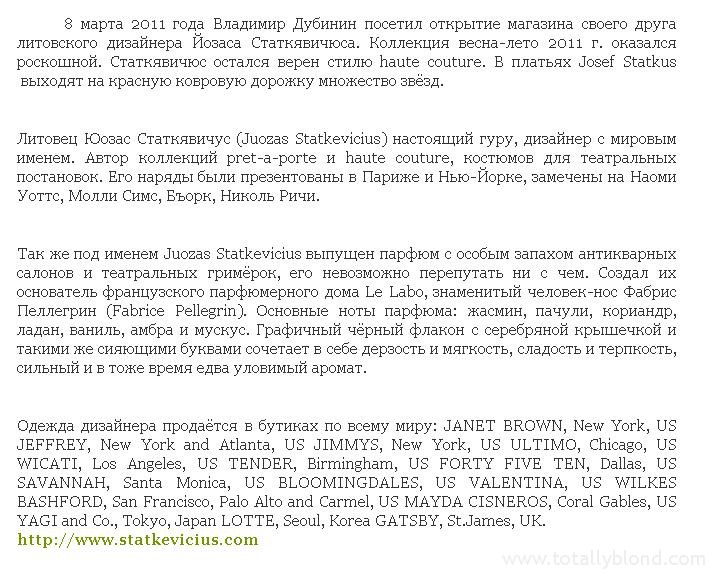 8 марта 2011 года Владимир Дубинин посетил открытие магазина своего друга литовского дизайнера Йозаса Статкявичюса. Коллекция весна-лето 2011 г. оказался роскошной. Статкявичюс остался верен стилю haute couture. В платьях Josef Statkus выходят на красную ковровую дорожку множество звёзд.

Литовец Юозас Статкявичус (Juozas Statkevicius) настоящий гуру, дизайнер с мировым именем. Автор коллекций pret-a-porte и haute couture, костюмов для театральных постановок. Его наряды были презентованы в Париже и Нью-Йорке, замечены на Наоми Уоттс, Молли Симс, Бъорк, Николь Ричи.

Так же под именем Juozas Statkevicius выпущен парфюм с особым запахом антикварных салонов и театральных гримёрок, его невозможно перепутать ни с чем. Создал их основатель французского парфюмерного дома Le Labo, знаменитый человек-нос Фабрис Пеллегрин (Fabrice Pellegrin). Основные ноты парфюма: жасмин, пачули, кориандр, ладан, ваниль, амбра и мускус. Графичный чёрный флакон с серебряной крышечкой и такими же сияющими буквами сочетает в себе дерзость и мягкость, сладость и терпкость, сильный и в тоже время едва уловимый аромат.

Одежда дизайнера продаётся в бутиках по всему миру: JANET BROWN, New York, US JEFFREY, New York and Atlanta, US JIMMYS, New York, US ULTIMO, Chicago, US WICATI, Los Angeles, US TENDER, Birmingham, US FORTY FIVE TEN, Dallas, US SAVANNAH, Santa Monica, US BLOOMINGDALES, US VALENTINA, US WILKES BASHFORD, San Francisco, Palo Alto and Carmel, US MAYDA CISNEROS, Coral Gables, US YAGI and Co., Tokyo, Japan LOTTE, Seoul, Korea GATSBY, St.James, UK.
http://www.statkevicius.com

www.totallyblond.com